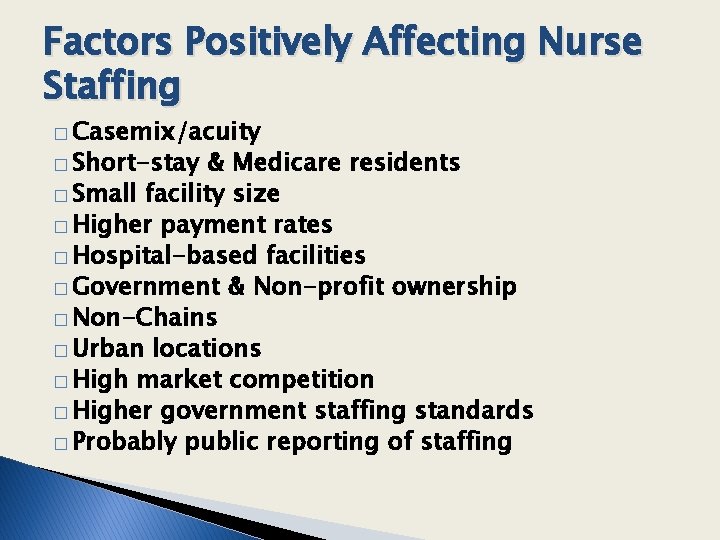 Factors Positively Affecting Nurse Staffing

□ Casemix/acuity
□ Short-stay & Medicare residents
□ Small facility size
□ Higher payment rates
□ Hospital-based facilities
□ Government & Non-profit ownership
□ Non-Chains
□ Urban locations
□ High market competition
□ Higher government staffing standards
□ Probably public reporting of staffing